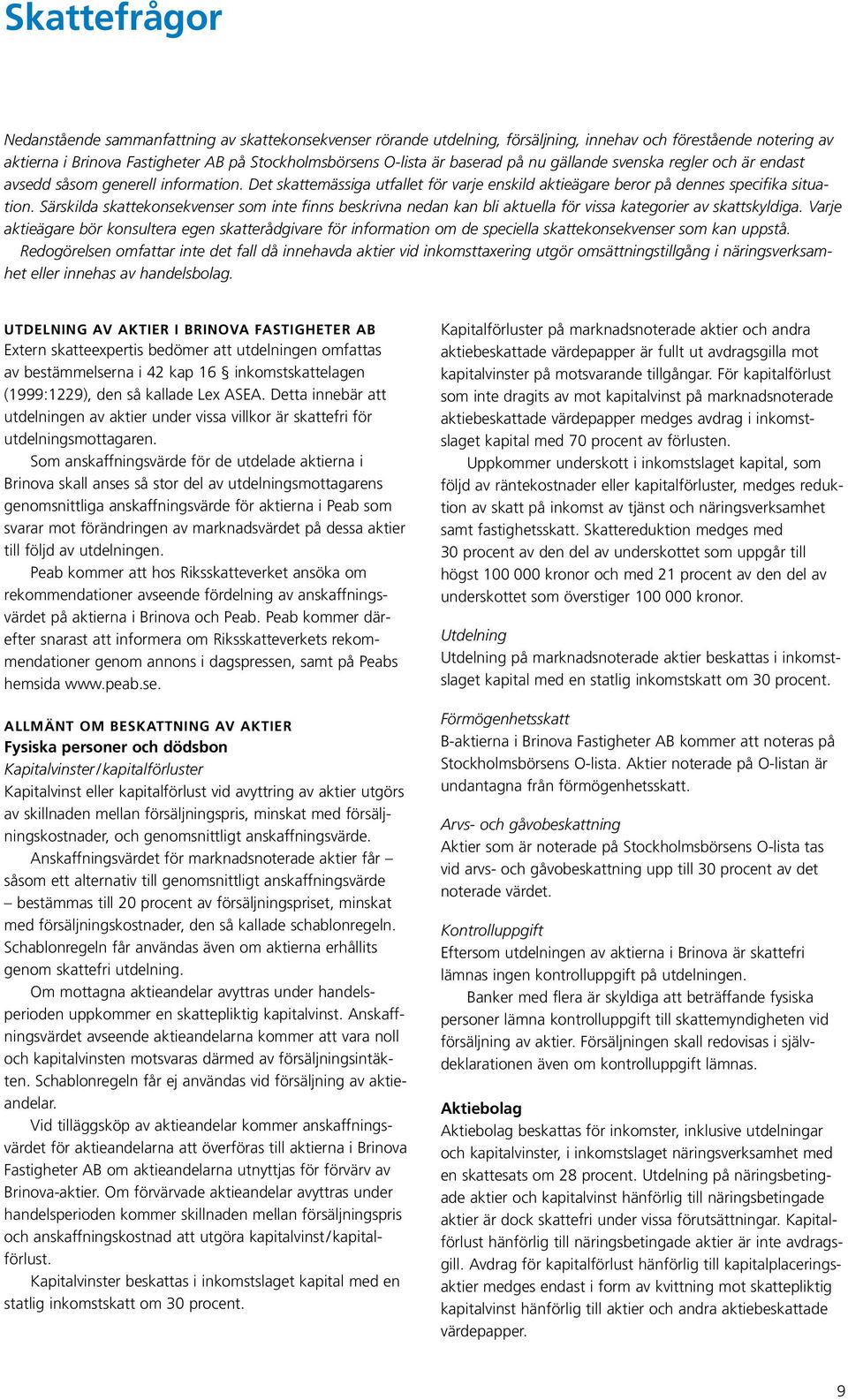 Skattefrågor

Nedanstående sammanfattning av skattekonsekvenser rörande utdelning, försäljning, innehav och förestående notering av aktierna i Brinova Fastigheter AB på Stockholmsbörsens O-lista är baserad på nu gällande svenska regler och är endast avsedd såsom generell information. Det skattemässiga utfallet för varje enskild aktieägare beror på dennes specifika situation. Särskilda skattekonsekvenser som inte finns beskrivna nedan kan bli aktuella för vissa kategorier av skattskyldiga. Varje aktieägare bör konsultera egen skatterådgivare för information om de speciella skattekonsekvenser som kan uppstå.

Redogörelsen omfattar inte det fall då innehavda aktier vid inkomsttaxering utgör omsättningstillgång i näringsverksamhet eller innehas av handelsbolag.

UTDELNING AV AKTIER I BRINOVA FASTIGHETER AB
Extern skatteexpertis bedömer att utdelningen omfattas av bestämmelserna i 42 kap 16 § inkomstskattelagen (1999:1229), den så kallade Lex ASEA. Detta innebär att utdelningen av aktier under vissa villkor är skattefri för utdelningsmottagaren.

Som anskaffningsvärde för de utdelade aktierna i Brinova skall anses så stor del av utdelningsmottagarens genomsnittliga anskaffningsvärde för aktierna i Peab som svarar mot förändringen av marknadsvärdet på dessa aktier till följd av utdelningen.

Peab kommer att hos Riksskatteverket ansöka om rekommendationer avseende fördelning av anskaffningsvärdet på aktierna i Brinova och Peab. Peab kommer därefter snarast att informera om Riksskatteverkets rekommendationer genom annons i dagspressen, samt på Peabs hemsida www.peab.se.

ALLMÄNT OM BESKATTNING AV AKTIER
Fysiska personer och dödsbon
Kapitalvinster/kapitalförluster
Kapitalvinst eller kapitalförlust vid avyttring av aktier utgörs av skillnaden mellan försäljningspris, minskat med försäljningskostnader, och genomsnittligt anskaffningsvärde.

Anskaffningsvärdet för marknadsnoterade aktier får – såsom ett alternativ till genomsnittligt anskaffningsvärde – bestämmas till 20 procent av försäljningspriset, minskat med försäljningskostnader, den så kallade schablonregeln. Schablonregeln får användas även om aktierna erhållits genom skattefri utdelning.

Om mottagna aktieandelar avyttras under handelsperioden uppkommer en skattepliktig kapitalvinst. Anskaffningsvärdet avseende aktieandelarna kommer att vara noll och kapitalvinsten motsvaras därmed av försäljningsintäkten. Schablonregeln får ej användas vid försäljning av aktieandelar.

Vid tilläggsköp av aktieandelar kommer anskaffningsvärdet för aktieandelarna att överföras till aktierna i Brinova Fastigheter AB om aktieandelarna utnyttjas för förvärv av Brinova-aktier. Om förvärvade aktieandelar avyttras under handelsperioden kommer skillnaden mellan försäljningspris och anskaffningskostnad att utgöra kapitalvinst/kapitalförlust.

Kapitalvinster beskattas i inkomstslaget kapital med en statlig inkomstskatt om 30 procent.

Kapitalförluster på marknadsnoterade aktier och andra aktiebeskattade värdepapper är fullt ut avdragsgilla mot kapitalvinster på motsvarande tillgångar. För kapitalförlust som inte dragits av mot kapitalvinst på marknadsnoterade aktiebeskattade värdepapper medges avdrag i inkomstslaget kapital med 70 procent av förlusten.

Uppkommer underskott i inkomstslaget kapital, som följd av räntekostnader eller kapitalförluster, medges reduktion av skatt på inkomst av tjänst och näringsverksamhet samt fastighetsskatt. Skattereduktion medges med 30 procent av den del av underskottet som uppgår till högst 100 000 kronor och med 21 procent av den del av underskottet som överstiger 100 000 kronor.

Utdelning
Utdelning på marknadsnoterade aktier beskattas i inkomstslaget kapital med en statlig inkomstskatt om 30 procent.

Förmögenhetsskatt
B-aktierna i Brinova Fastigheter AB kommer att noteras på Stockholmsbörsens O-lista. Aktier noterade på O-listan är undantagna från förmögenhetsskatt.

Arvs- och gåvobeskattning
Aktier som är noterade på Stockholmsbörsens O-lista tas vid arvs- och gåvobeskattning upp till 30 procent av det noterade värdet.

Kontrolluppgift
Eftersom utdelningen av aktierna i Brinova är skattefri lämnas ingen kontrolluppgift på utdelningen.

Banker med flera är skyldiga att beträffande fysiska personer lämna kontrolluppgift till skattemyndigheten vid försäljning av aktier. Försäljningen skall redovisas i självdeklarationen även om kontrolluppgift lämnas.

Aktiebolag
Aktiebolag beskattas för inkomster, inklusive utdelningar och kapitalvinster, i inkomstslaget näringsverksamhet med en skattesats om 28 procent. Utdelning på näringsbetingade aktier och kapitalvinst hänförlig till näringsbetingade aktier är dock skattefri under vissa förutsättningar. Kapitalförlust hänförlig till näringsbetingade aktier är inte avdragsgill. Avdrag för kapitalförlust hänförlig till kapitalplaceringsaktier medges endast i form av kvittning mot skattepliktig kapitalvinst hänförlig till aktier och andra aktiebeskattade värdepapper.

9